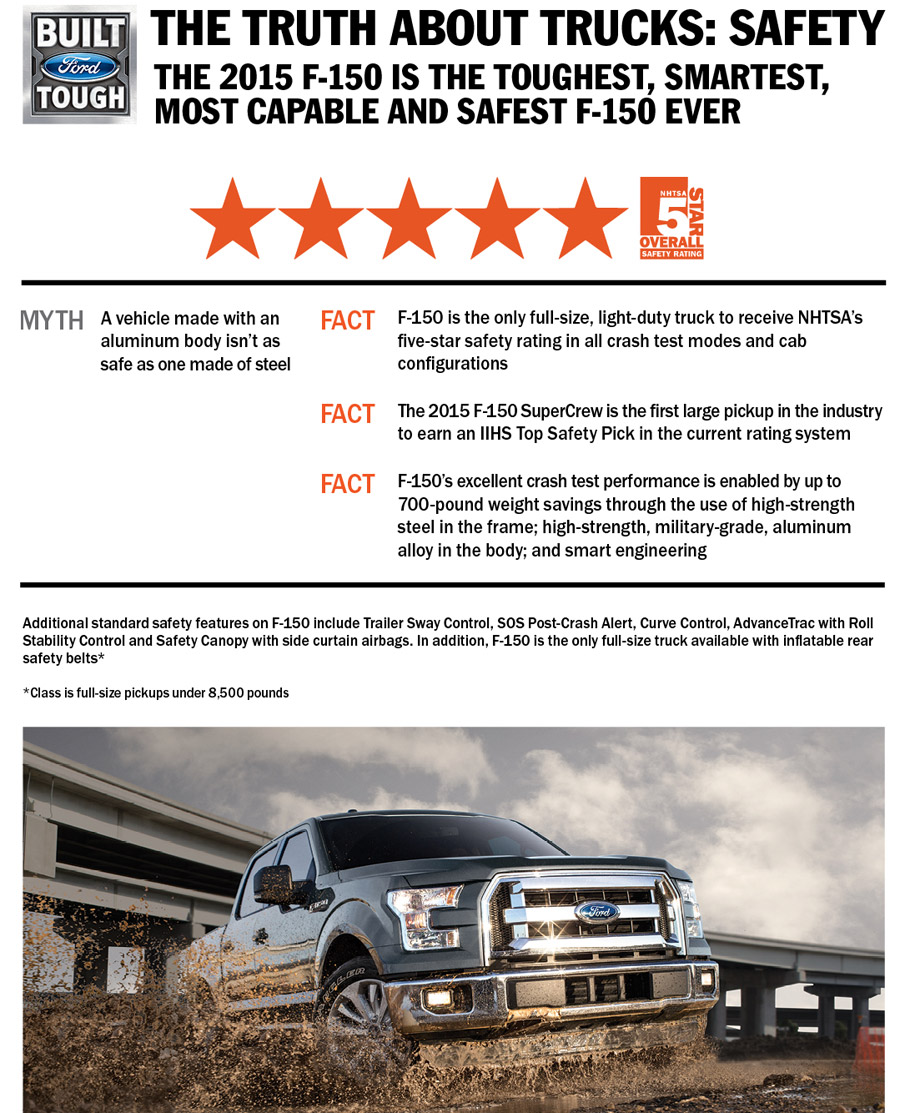 BUILT
Ford
TOUGH

THE TRUTH ABOUT TRUCKS: SAFETY

THE 2015 F-150 IS THE TOUGHEST, SMARTEST, MOST CAPABLE AND SAFEST F-150 EVER

NHTSA 5 STAR OVERALL SAFETY RATING

MYTH A vehicle made with an aluminum body isn't as safe as one made of steel

FACT F-150 is the only full-size, light-duty truck to receive NHTSA's five-star safety rating in all crash test modes and cab configurations

FACT The 2015 F-150 SuperCrew is the first large pickup in the industry to earn an IIHS Top Safety Pick in the current rating system

FACT F-150's excellent crash test performance is enabled by up to 700-pound weight savings through the use of high-strength steel in the frame; high-strength, military-grade, aluminum alloy in the body; and smart engineering

Additional standard safety features on F-150 include Trailer Sway Control, SOS Post-Crash Alert, Curve Control, AdvanceTrac with Roll Stability Control and Safety Canopy with side curtain airbags. In addition, F-150 is the only full-size truck available with inflatable rear safety belts*

*Class is full-size pickups under 8,500 pounds

Ford